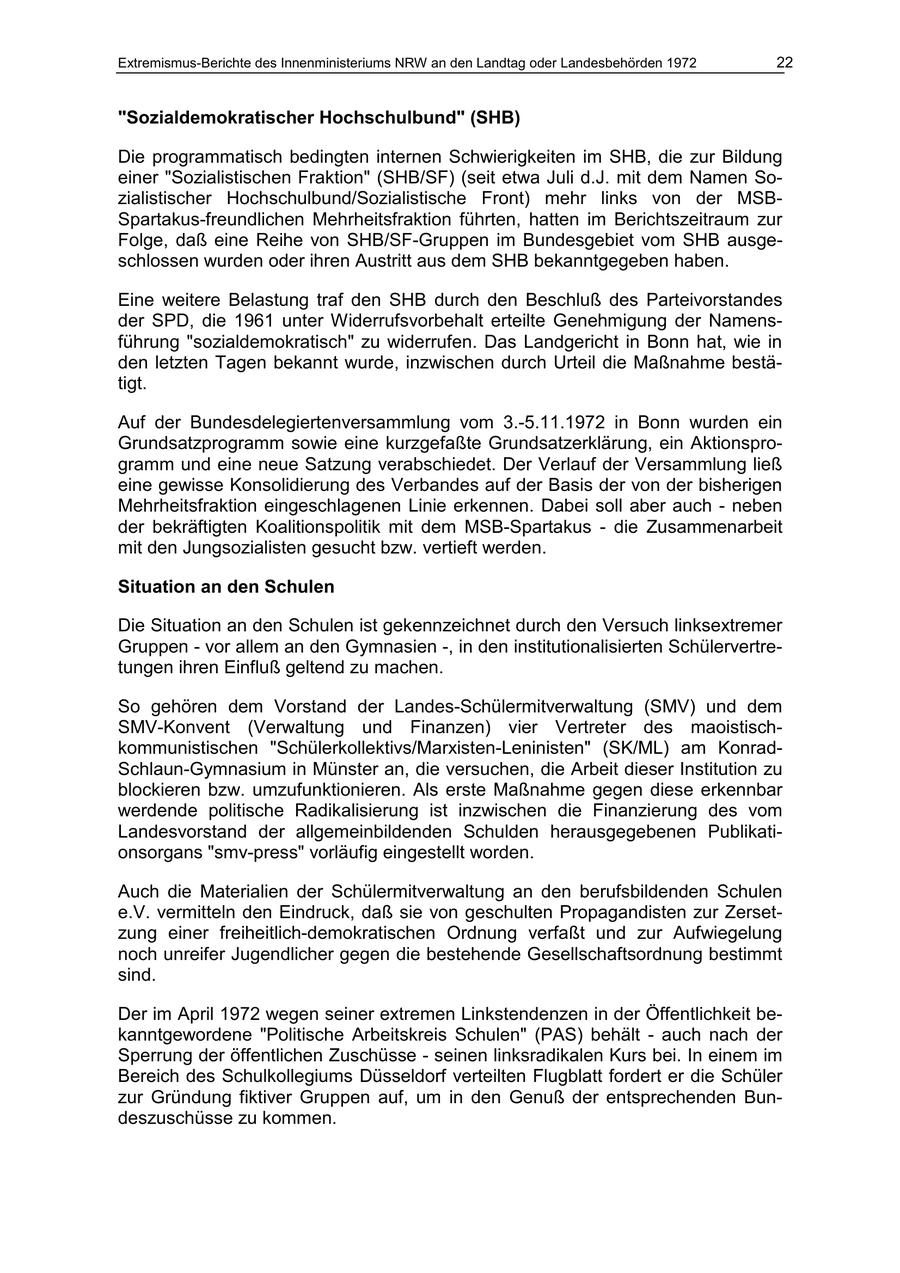 Extremismus-Berichte des Innenministeriums NRW an den Landtag oder Landesbehörden 1972 22

"Sozialdemokratischer Hochschulbund" (SHB)

Die programmatisch bedingten internen Schwierigkeiten im SHB, die zur Bildung einer "Sozialistischen Fraktion" (SHB/SF) (seit etwa Juli d.J. mit dem Namen Sozialistischer Hochschulbund/Sozialistische Front) mehr links von der MSB-Spartakus-freundlichen Mehrheitsfraktion führten, hatten im Berichtszeitraum zur Folge, daß eine Reihe von SHB/SF-Gruppen im Bundesgebiet vom SHB ausgeschlossen wurden oder ihren Austritt aus dem SHB bekanntgegeben haben.

Eine weitere Belastung traf den SHB durch den Beschluß des Parteivorstandes der SPD, die 1961 unter Widerrufsvorbehalt erteilte Genehmigung der Namensführung "sozialdemokratisch" zu widerrufen. Das Landgericht in Bonn hat, wie in den letzten Tagen bekannt wurde, inzwischen durch Urteil die Maßnahme bestätigt.

Auf der Bundesdelegiertenversammlung vom 3.-5.11.1972 in Bonn wurden ein Grundsatzprogramm sowie eine kurzgefaßte Grundsatzerklärung, ein Aktionsprogramm und eine neue Satzung verabschiedet. Der Verlauf der Versammlung ließ eine gewisse Konsolidierung des Verbandes auf der Basis der von der bisherigen Mehrheitsfraktion eingeschlagenen Linie erkennen. Dabei soll aber auch - neben der bekräftigten Koalitionspolitik mit dem MSB-Spartakus - die Zusammenarbeit mit den Jungsozialisten gesucht bzw. vertieft werden.

Situation an den Schulen

Die Situation an den Schulen ist gekennzeichnet durch den Versuch linksextremer Gruppen - vor allem an den Gymnasien -, in den institutionalisierten Schülervertretungen ihren Einfluß geltend zu machen.

So gehören dem Vorstand der Landes-Schülermitverwaltung (SMV) und dem SMV-Konvent (Verwaltung und Finanzen) vier Vertreter des maoistisch-kommunistischen "Schülerkollektivs/Marxisten-Leninisten" (SK/ML) am Konrad-Schlaun-Gymnasium in Münster an, die versuchen, die Arbeit dieser Institution zu blockieren bzw. umzufunktionieren. Als erste Maßnahme gegen diese erkennbar werdende politische Radikalisierung ist inzwischen die Finanzierung des vom Landesvorstand der allgemeinbildenden Schulden herausgegebenen Publikationsorgans "smv-press" vorläufig eingestellt worden.

Auch die Materialien der Schülermitverwaltung an den berufsbildenden Schulen e.V. vermitteln den Eindruck, daß sie von geschulten Propagandisten zur Zersetzung einer freiheitlich-demokratischen Ordnung verfaßt und zur Aufwiegelung noch unreifer Jugendlicher gegen die bestehende Gesellschaftsordnung bestimmt sind.

Der im April 1972 wegen seiner extremen Linkstendenzen in der Öffentlichkeit bekanntgewordene "Politische Arbeitskreis Schulen" (PAS) behält - auch nach der Sperrung der öffentlichen Zuschüsse - seinen linksradikalen Kurs bei. In einem im Bereich des Schulkollegiums Düsseldorf verteilten Flugblatt fordert er die Schüler zur Gründung fiktiver Gruppen auf, um in den Genuß der entsprechenden Bundeszuschüsse zu kommen.